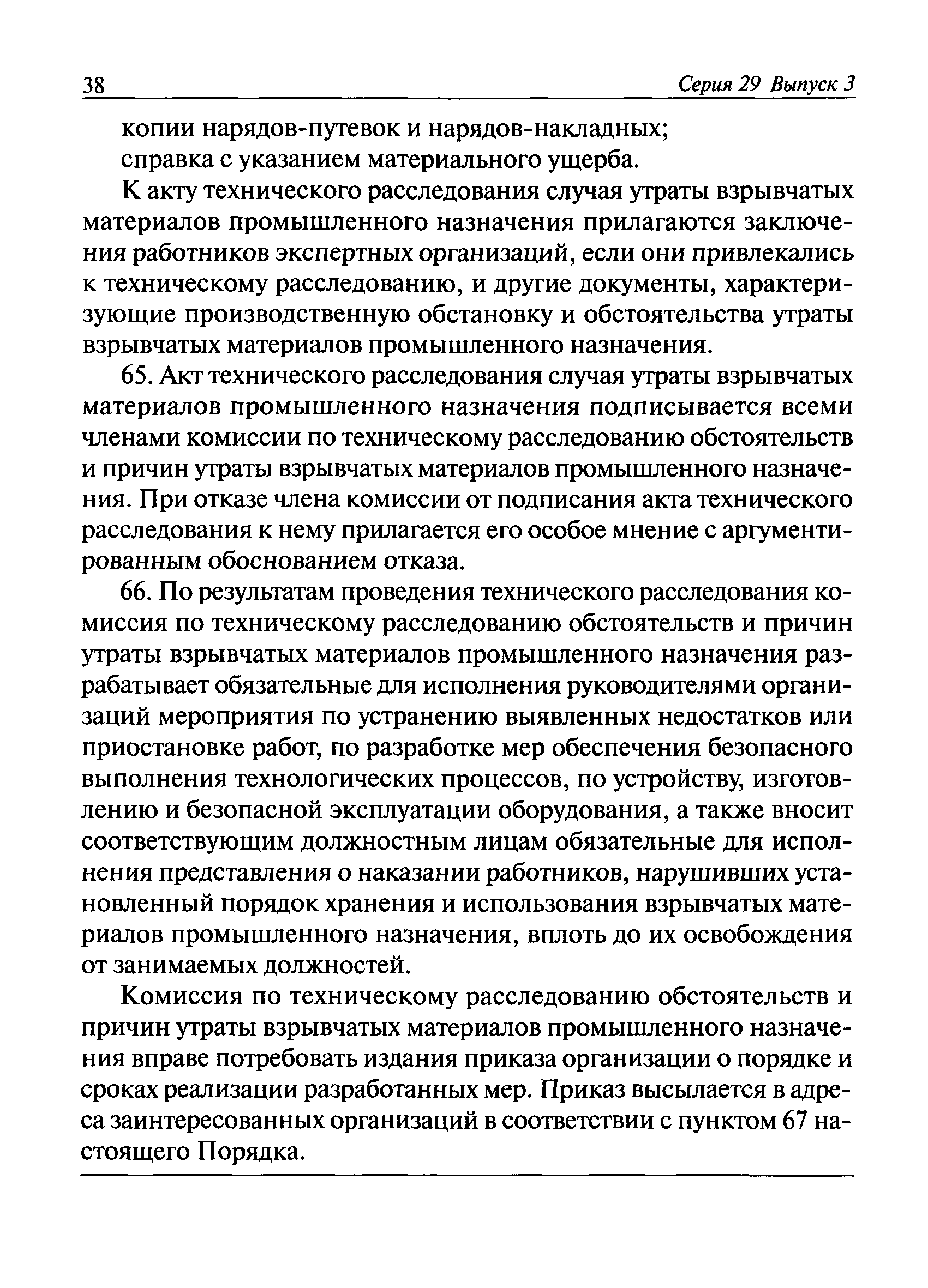 38 Серия 29 Выпуск 3

копии нарядов-путевок и нарядов-накладных;

справка с указанием материального ущерба.

К акту технического расследования случая утраты взрывчатых материалов промышленного назначения прилагаются заключения работников экспертных организаций, если они привлекались к техническому расследованию, и другие документы, характеризующие производственную обстановку и обстоятельства утраты взрывчатых материалов промышленного назначения.

65. Акт технического расследования случая утраты взрывчатых материалов промышленного назначения подписывается всеми членами комиссии по техническому расследованию обстоятельств и причин утраты взрывчатых материалов промышленного назначения. При отказе члена комиссии от подписания акта технического расследования к нему прилагается его особое мнение с аргументированным обоснованием отказа.

66. По результатам проведения технического расследования комиссия по техническому расследованию обстоятельств и причин утраты взрывчатых материалов промышленного назначения разрабатывает обязательные для исполнения руководителями организаций мероприятия по устранению выявленных недостатков или приостановке работ, по разработке мер обеспечения безопасного выполнения технологических процессов, по устройству, изготовлению и безопасной эксплуатации оборудования, а также вносит соответствующим должностным лицам обязательные для исполнения представления о наказании работников, нарушивших установленный порядок хранения и использования взрывчатых материалов промышленного назначения, вплоть до их освобождения от занимаемых должностей.

Комиссия по техническому расследованию обстоятельств и причин утраты взрывчатых материалов промышленного назначения вправе потребовать издания приказа организации о порядке и сроках реализации разработанных мер. Приказ высылается в адреса заинтересованных организаций в соответствии с пунктом 67 настоящего Порядка.